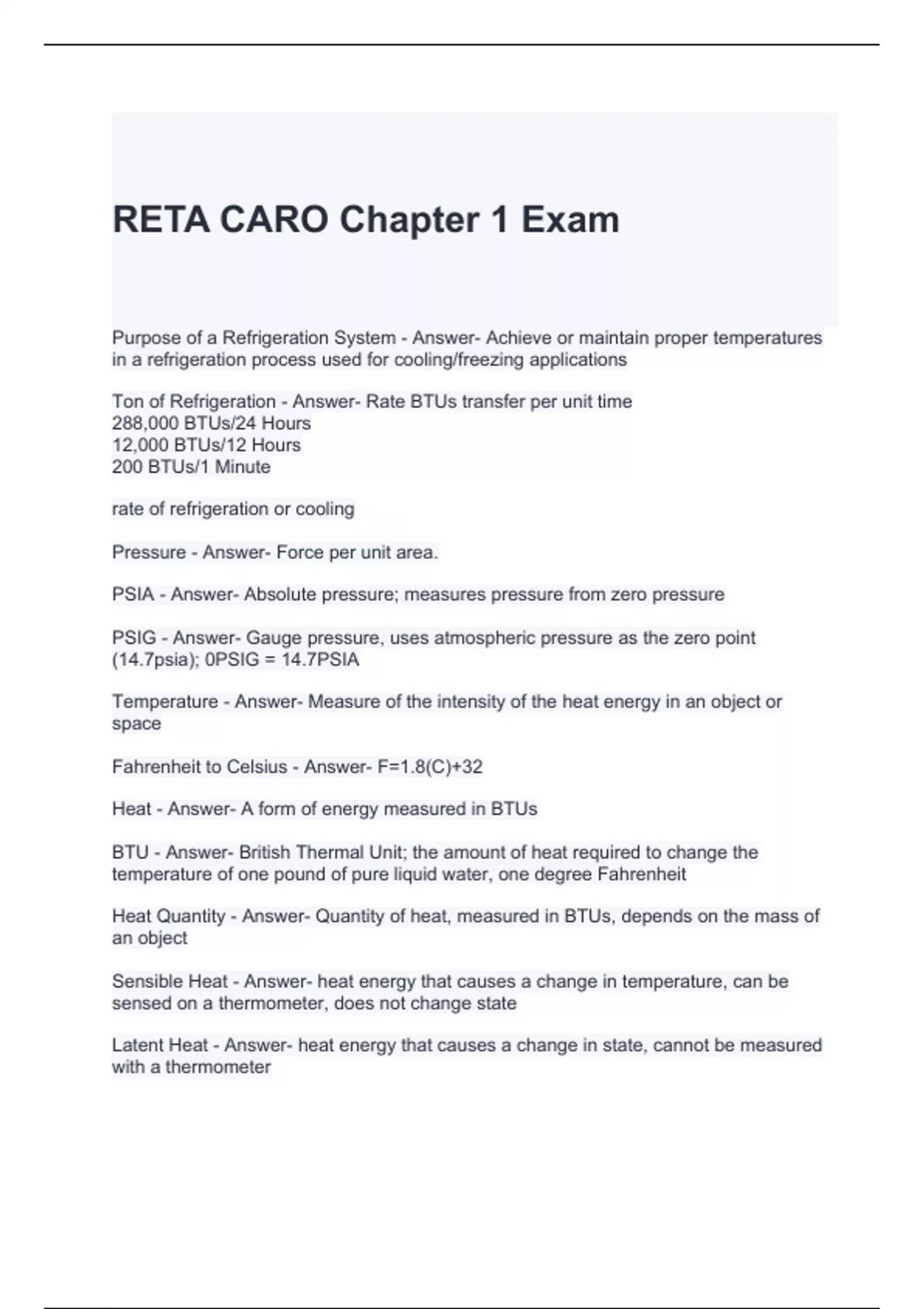 RETA CARO Chapter 1 Exam

Purpose of a Refrigeration System - Answer- Achieve or maintain proper temperatures in a refrigeration process used for cooling/freezing applications

Ton of Refrigeration - Answer- Rate BTUs transfer per unit time
288,000 BTUs/24 Hours
12,000 BTUs/12 Hours
200 BTUs/1 Minute

rate of refrigeration or cooling

Pressure - Answer- Force per unit area.

PSIA - Answer- Absolute pressure; measures pressure from zero pressure

PSIG - Answer- Gauge pressure, uses atmospheric pressure as the zero point (14.7psia); 0PSIG = 14.7PSIA

Temperature - Answer- Measure of the intensity of the heat energy in an object or space

Fahrenheit to Celsius - Answer- F=1.8(C)+32

Heat - Answer- A form of energy measured in BTUs

BTU - Answer- British Thermal Unit; the amount of heat required to change the temperature of one pound of pure liquid water, one degree Fahrenheit

Heat Quantity - Answer- Quantity of heat, measured in BTUs, depends on the mass of an object

Sensible Heat - Answer- heat energy that causes a change in temperature, can be sensed on a thermometer, does not change state

Latent Heat - Answer- heat energy that causes a change in state, cannot be measured with a thermometer